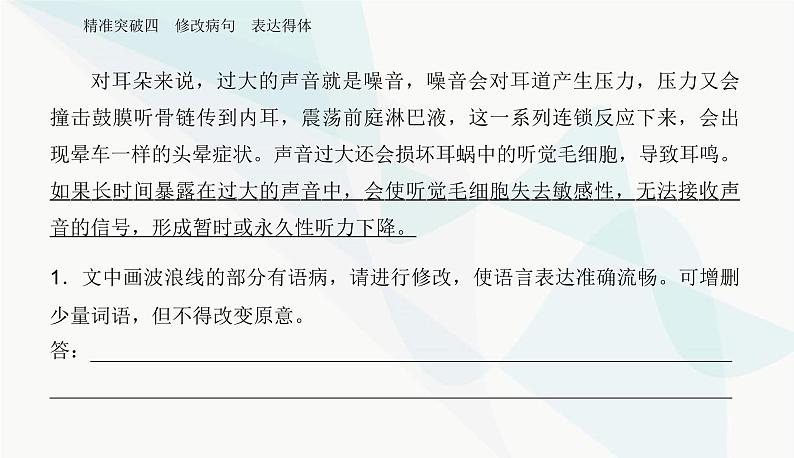 精准突破四　修改病句　表达得体

对耳朵来说，过大的声音就是噪音，噪音会对耳道产生压力，压力又会撞击鼓膜听骨链传到内耳，震荡前庭淋巴液，这一系列连锁反应下来，会出现晕车一样的头晕症状。声音过大还会损坏耳蜗中的听觉毛细胞，导致耳鸣。如果长时间暴露在过大的声音中，会使听觉毛细胞失去敏感性，无法接收声音的信号，形成暂时或永久性听力下降。

1．文中画波浪线的部分有语病，请进行修改，使语言表达准确流畅。可增删少量词语，但不得改变原意。

答：